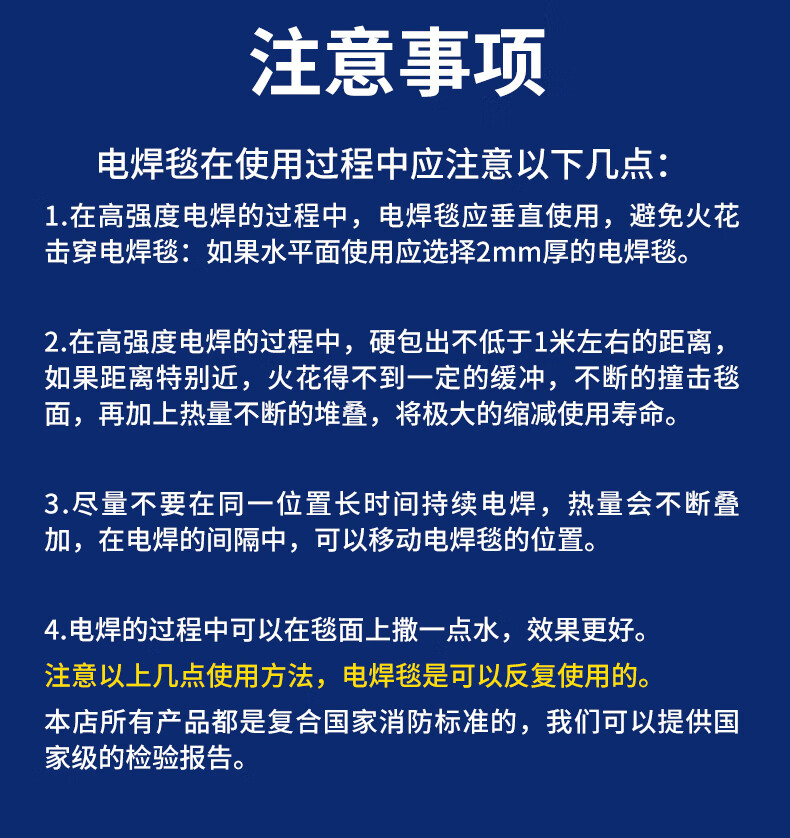 注意事项

电焊毯在使用过程中应注意以下几点：

1.在高强度电焊的过程中，电焊毯应垂直使用，避免火花击穿电焊毯：如果水平面使用应选择2mm厚的电焊毯。

2.在高强度电焊的过程中，硬包出不低于1米左右的距离，如果距离特别近，火花得不到一定的缓冲，不断的撞击毯面，再加上热量不断的堆叠，将极大的缩减使用寿命。

3.尽量不要在同一位置长时间持续电焊，热量会不断叠加，在电焊的间隔中，可以移动电焊毯的位置。

4.电焊的过程中可以在毯面上撒一点水，效果更好。

注意以上几点使用方法，电焊毯是可以反复使用的。

本店所有产品都是复合国家消防标准的，我们可以提供国家级的检验报告。